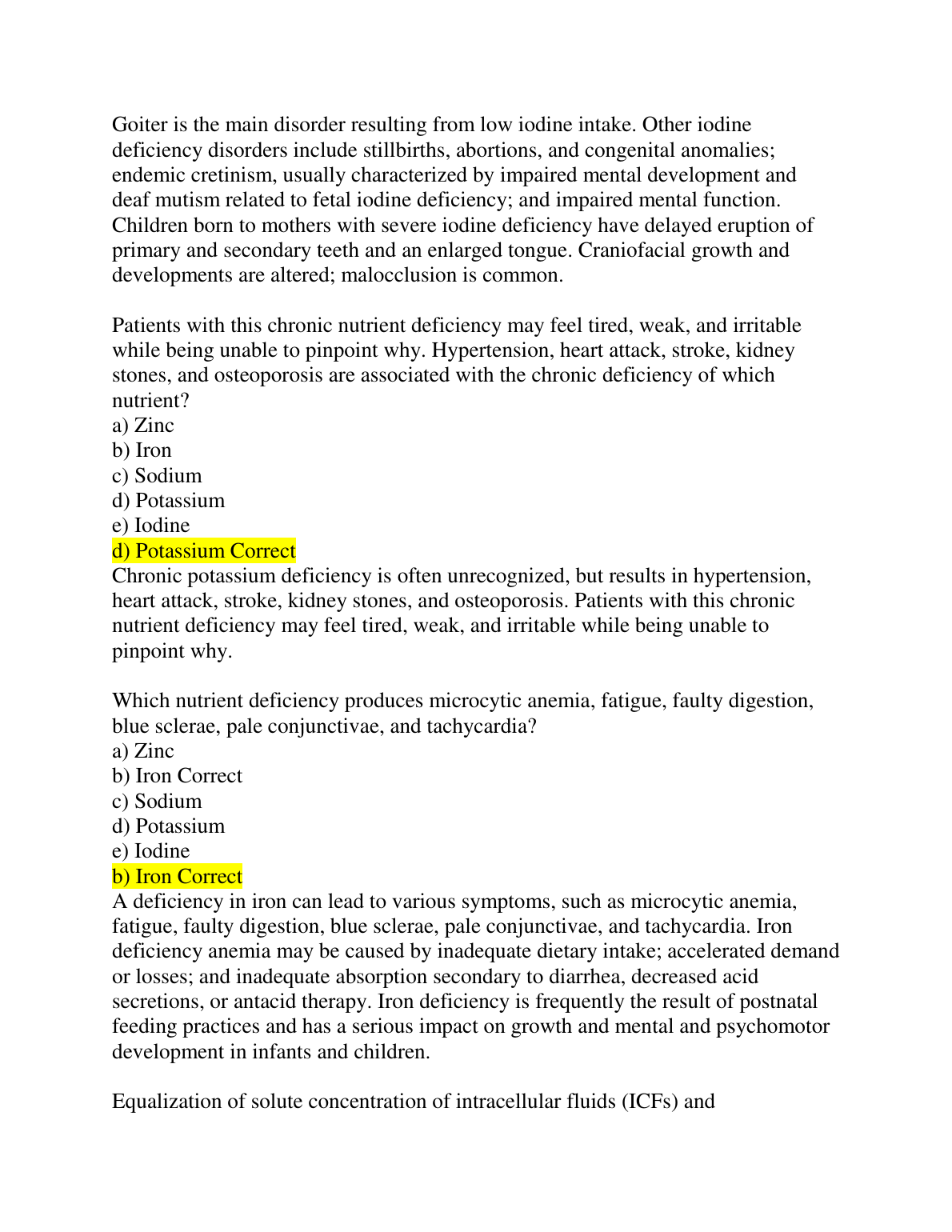 Goiter is the main disorder resulting from low iodine intake. Other iodine deficiency disorders include stillbirths, abortions, and congenital anomalies; endemic cretinism, usually characterized by impaired mental development and deaf mutism related to fetal iodine deficiency; and impaired mental function. Children born to mothers with severe iodine deficiency have delayed eruption of primary and secondary teeth and an enlarged tongue. Craniofacial growth and developments are altered; malocclusion is common.

Patients with this chronic nutrient deficiency may feel tired, weak, and irritable while being unable to pinpoint why. Hypertension, heart attack, stroke, kidney stones, and osteoporosis are associated with the chronic deficiency of which nutrient?
a) Zinc
b) Iron
c) Sodium
d) Potassium
e) Iodine
d) Potassium Correct
Chronic potassium deficiency is often unrecognized, but results in hypertension, heart attack, stroke, kidney stones, and osteoporosis. Patients with this chronic nutrient deficiency may feel tired, weak, and irritable while being unable to pinpoint why.

Which nutrient deficiency produces microcytic anemia, fatigue, faulty digestion, blue sclerae, pale conjunctivae, and tachycardia?
a) Zinc
b) Iron Correct
c) Sodium
d) Potassium
e) Iodine
b) Iron Correct
A deficiency in iron can lead to various symptoms, such as microcytic anemia, fatigue, faulty digestion, blue sclerae, pale conjunctivae, and tachycardia. Iron deficiency anemia may be caused by inadequate dietary intake; accelerated demand or losses; and inadequate absorption secondary to diarrhea, decreased acid secretions, or antacid therapy. Iron deficiency is frequently the result of postnatal feeding practices and has a serious impact on growth and mental and psychomotor development in infants and children.

Equalization of solute concentration of intracellular fluids (ICFs) and